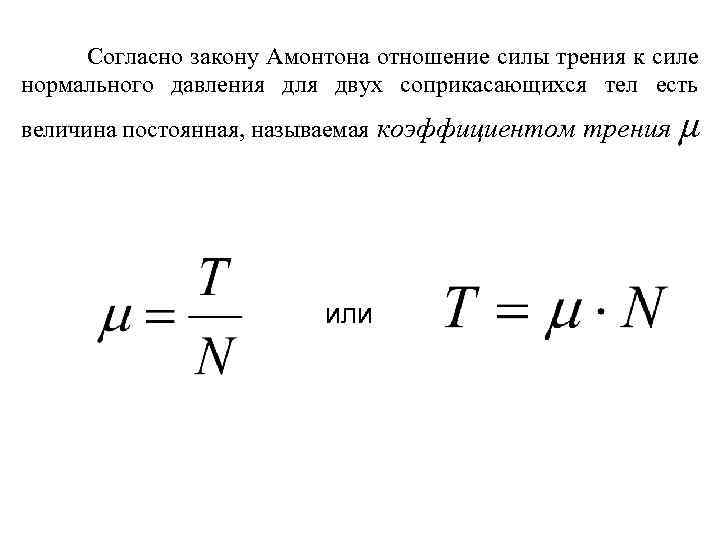 Согласно закону Амонтона отношение силы трения к силе нормального давления для двух соприкасающихся тел есть величина постоянная, называемая коэффициентом трения $\mu$

$\mu = \frac{T}{N}$ или $T = \mu \cdot N$